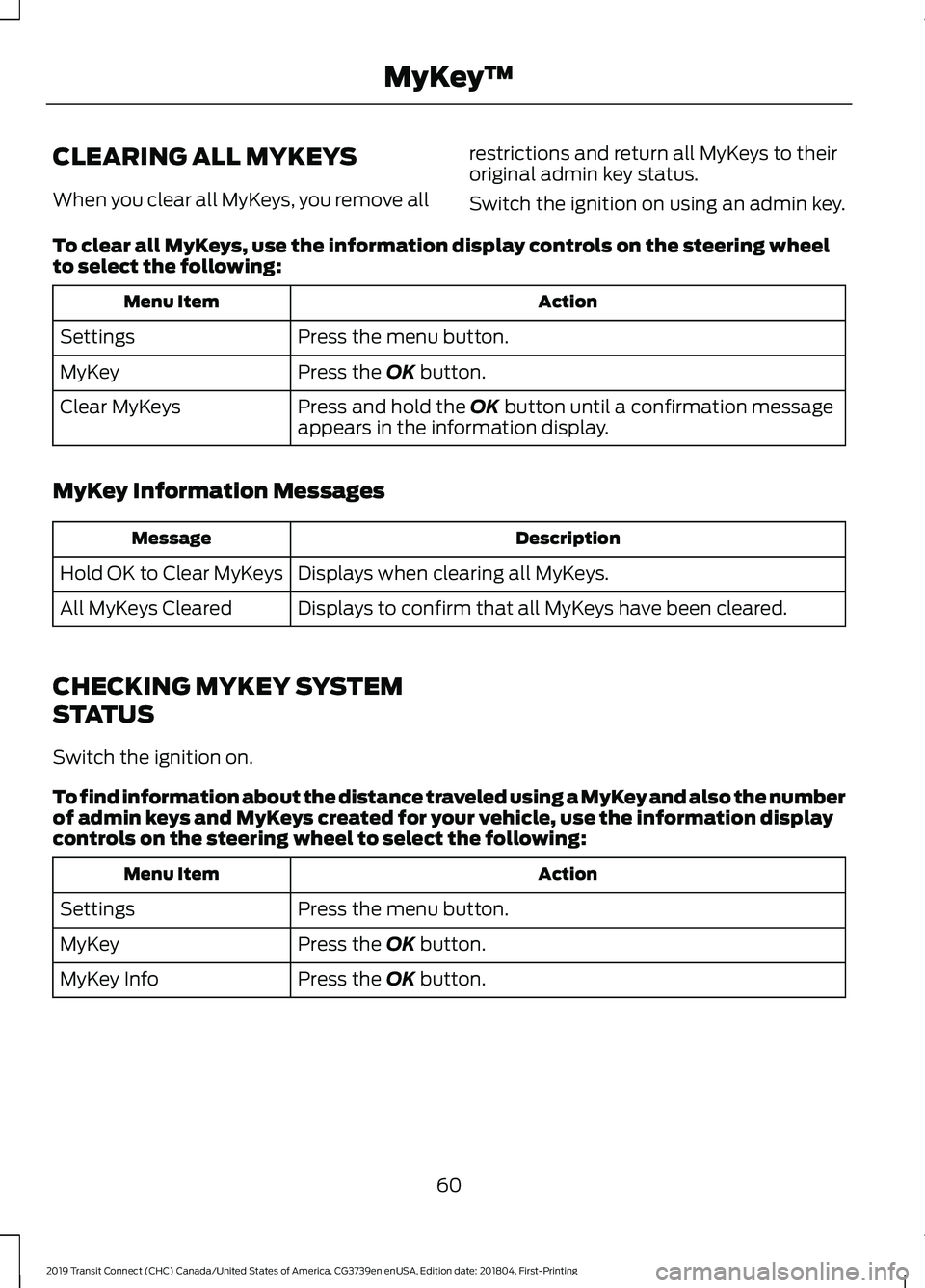 MyKey™

CLEARING ALL MYKEYS

When you clear all MyKeys, you remove all restrictions and return all MyKeys to their original admin key status.

Switch the ignition on using an admin key.

To clear all MyKeys, use the information display controls on the steering wheel to select the following:

| Menu Item | Action |
|---|---|
| Settings | Press the menu button. |
| MyKey | Press the OK button. |
| Clear MyKeys | Press and hold the OK button until a confirmation message appears in the information display. |

MyKey Information Messages

| Message | Description |
|---|---|
| Hold OK to Clear MyKeys | Displays when clearing all MyKeys. |
| All MyKeys Cleared | Displays to confirm that all MyKeys have been cleared. |

CHECKING MYKEY SYSTEM STATUS

Switch the ignition on.

To find information about the distance traveled using a MyKey and also the number of admin keys and MyKeys created for your vehicle, use the information display controls on the steering wheel to select the following:

| Menu Item | Action |
|---|---|
| Settings | Press the menu button. |
| MyKey | Press the OK button. |
| MyKey Info | Press the OK button. |

60

2019 Transit Connect (CHC) Canada/United States of America, CG3739en enUSA, Edition date: 201804, First-Printing

carmanualsonline.info